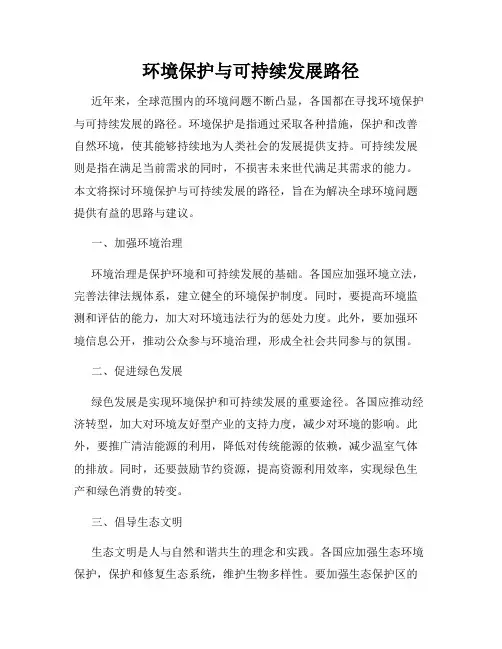 环境保护与可持续发展路径

近年来，全球范围内的环境问题不断凸显，各国都在寻找环境保护与可持续发展的路径。环境保护是指通过采取各种措施，保护和改善自然环境，使其能够持续地为人类社会的发展提供支持。可持续发展则是指在满足当前需求的同时，不损害未来世代满足其需求的能力。本文将探讨环境保护与可持续发展的路径，旨在为解决全球环境问题提供有益的思路与建议。

一、加强环境治理

环境治理是保护环境和可持续发展的基础。各国应加强环境立法，完善法律法规体系，建立健全的环境保护制度。同时，要提高环境监测和评估的能力，加大对环境违法行为的惩处力度。此外，要加强环境信息公开，推动公众参与环境治理，形成全社会共同参与的氛围。

二、促进绿色发展

绿色发展是实现环境保护和可持续发展的重要途径。各国应推动经济转型，加大对环境友好型产业的支持力度，减少对环境的影响。此外，要推广清洁能源的利用，降低对传统能源的依赖，减少温室气体的排放。同时，还要鼓励节约资源，提高资源利用效率，实现绿色生产和绿色消费的转变。

三、倡导生态文明

生态文明是人与自然和谐共生的理念和实践。各国应加强生态环境保护，保护和修复生态系统，维护生物多样性。要加强生态保护区的